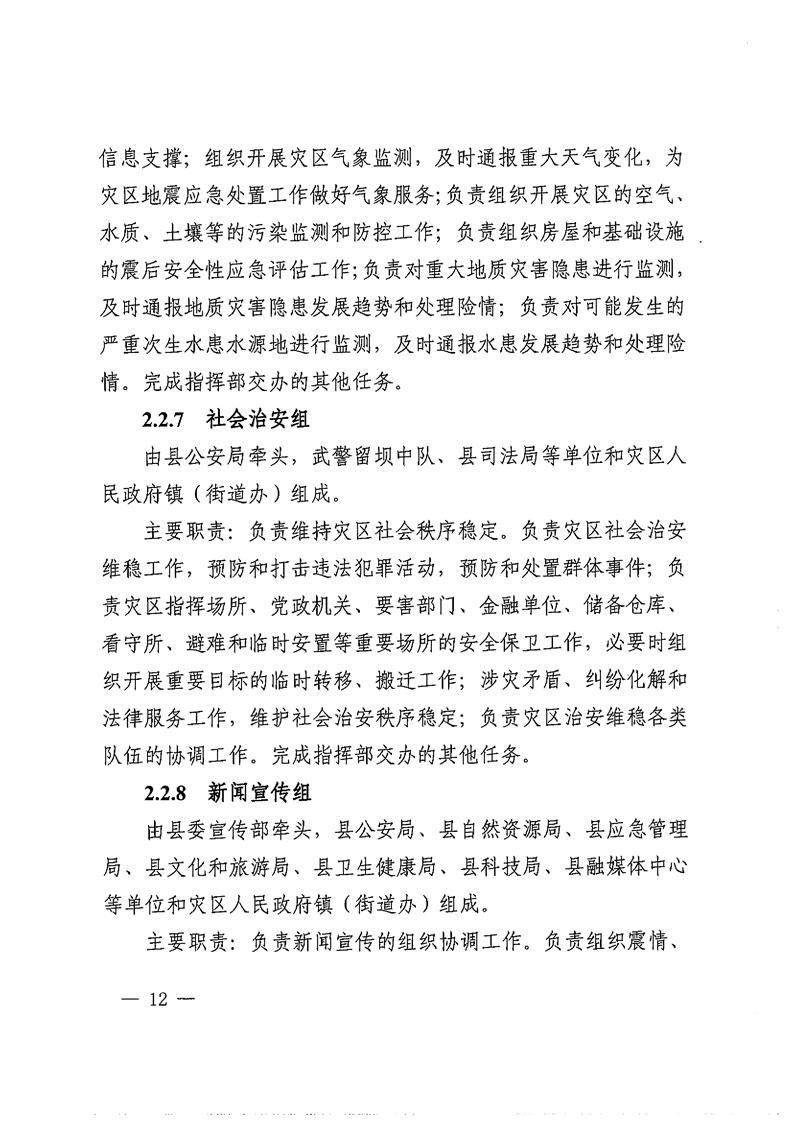 信息支撑；组织开展灾区气象监测，及时通报重大天气变化，为灾区地震应急处置工作做好气象服务；负责组织开展灾区的空气、水质、土壤等的污染监测和防控工作；负责组织房屋和基础设施的震后安全性应急评估工作；负责对重大地质灾害隐患进行监测，及时通报地质灾害隐患发展趋势和处理险情；负责对可能发生的严重次生水患水源地进行监测，及时通报水患发展趋势和处理险情。完成指挥部交办的其他任务。

2.2.7 社会治安组

由县公安局牵头，武警留坝中队、县司法局等单位和灾区人民政府镇（街道办）组成。

主要职责：负责维持灾区社会秩序稳定。负责灾区社会治安维稳工作，预防和打击违法犯罪活动，预防和处置群体事件；负责灾区指挥场所、党政机关、要害部门、金融单位、储备仓库、看守所、避难和临时安置等重要场所的安全保卫工作，必要时组织开展重要目标的临时转移、搬迁工作；涉灾矛盾、纠纷化解和法律服务工作，维护社会治安秩序稳定；负责灾区治安维稳各类队伍的协调工作。完成指挥部交办的其他任务。

2.2.8 新闻宣传组

由县委宣传部牵头，县公安局、县自然资源局、县应急管理局、县文化和旅游局、县卫生健康局、县科技局、县融媒体中心等单位和灾区人民政府镇（街道办）组成。

主要职责：负责新闻宣传的组织协调工作。负责组织震情、

— 12 —